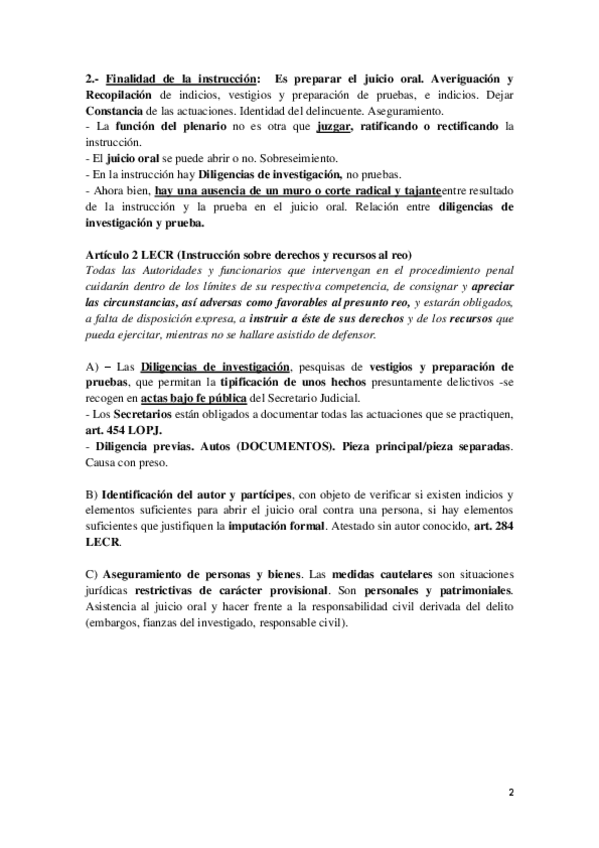 2.- Finalidad de la instrucción: Es preparar el juicio oral. Averiguación y Recopilación de indicios, vestigios y preparación de pruebas, e indicios. Dejar Constancia de las actuaciones. Identidad del delincuente. Aseguramiento.
- La función del plenario no es otra que juzgar, ratificando o rectificando la instrucción.
- El juicio oral se puede abrir o no. Sobreseimiento.
- En la instrucción hay Diligencias de investigación, no pruebas.
- Ahora bien, hay una ausencia de un muro o corte radical y tajanteentre resultado de la instrucción y la prueba en el juicio oral. Relación entre diligencias de investigación y prueba.

Artículo 2 LECR (Instrucción sobre derechos y recursos al reo)
Todas las Autoridades y funcionarios que intervengan en el procedimiento penal cuidarán dentro de los límites de su respectiva competencia, de consignar y apreciar las circunstancias, así adversas como favorables al presunto reo, y estarán obligados, a falta de disposición expresa, a instruir a éste de sus derechos y de los recursos que pueda ejercitar, mientras no se hallare asistido de defensor.

A) – Las Diligencias de investigación, pesquisas de vestigios y preparación de pruebas, que permitan la tipificación de unos hechos presuntamente delictivos -se recogen en actas bajo fe pública del Secretario Judicial.
- Los Secretarios están obligados a documentar todas las actuaciones que se practiquen, art. 454 LOPJ.
- Diligencia previas. Autos (DOCUMENTOS). Pieza principal/pieza separadas. Causa con preso.

B) Identificación del autor y partícipes, con objeto de verificar si existen indicios y elementos suficientes para abrir el juicio oral contra una persona, si hay elementos suficientes que justifiquen la imputación formal. Atestado sin autor conocido, art. 284 LECR.

C) Aseguramiento de personas y bienes. Las medidas cautelares son situaciones jurídicas restrictivas de carácter provisional. Son personales y patrimoniales. Asistencia al juicio oral y hacer frente a la responsabilidad civil derivada del delito (embargos, fianzas del investigado, responsable civil).

2